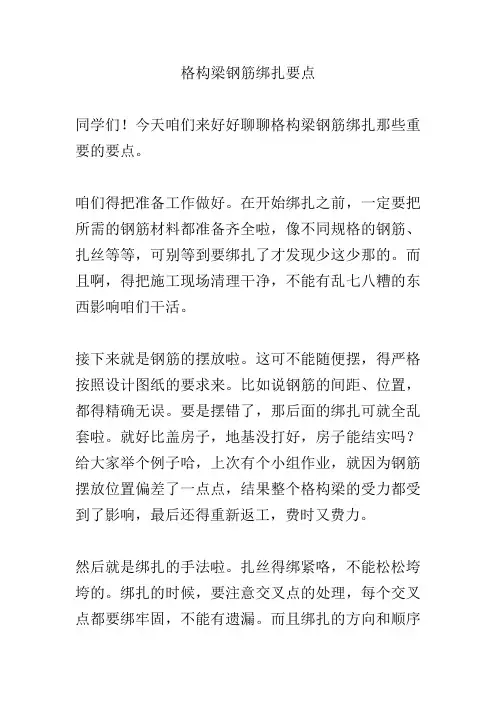 格构梁钢筋绑扎要点

同学们！今天咱们来好好聊聊格构梁钢筋绑扎那些重要的要点。

咱们得把准备工作做好。在开始绑扎之前，一定要把所需的钢筋材料都准备齐全啦，像不同规格的钢筋、扎丝等等，可别等到要绑扎了才发现少这少那的。而且啊，得把施工现场清理干净，不能有乱七八糟的东西影响咱们干活。

接下来就是钢筋的摆放啦。这可不能随便摆，得严格按照设计图纸的要求来。比如说钢筋的间距、位置，都得精确无误。要是摆错了，那后面的绑扎可就全乱套啦。就好比盖房子，地基没打好，房子能结实吗？给大家举个例子哈，上次有个小组作业，就因为钢筋摆放位置偏差了一点点，结果整个格构梁的受力都受到了影响，最后还得重新返工，费时又费力。

然后就是绑扎的手法啦。扎丝得绑紧咯，不能松松垮垮的。绑扎的时候，要注意交叉点的处理，每个交叉点都要绑牢固，不能有遗漏。而且绑扎的方向和顺序